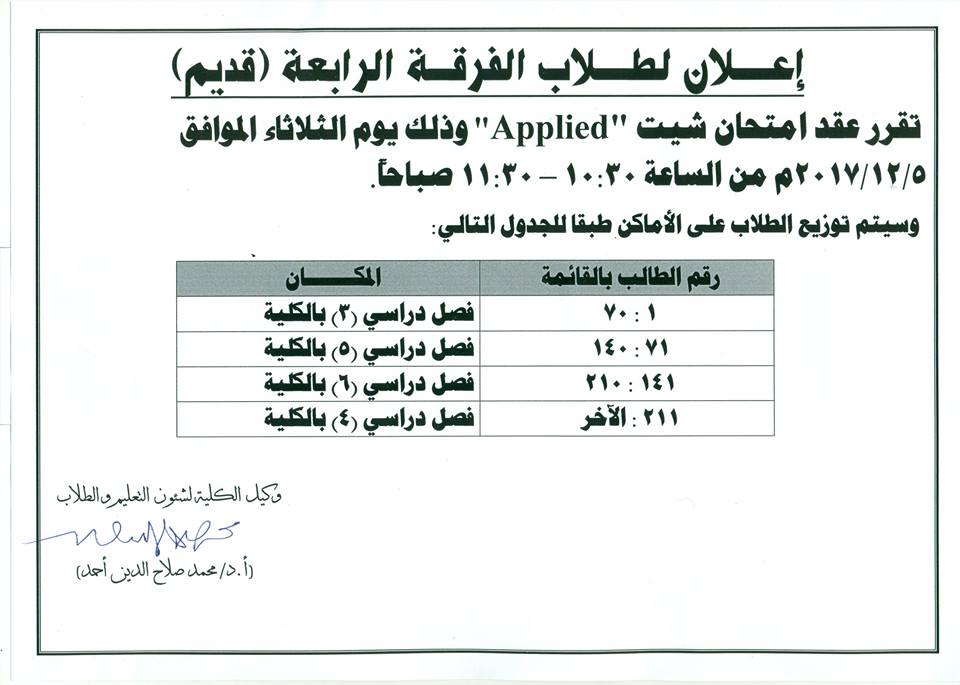 إعلان لطلاب الفرقة الرابعة (قديم)

تقرر عقد امتحان شيت "Applied" وذلك يوم الثلاثاء الموافق ٢٠١٧/١٢/٥م من الساعة ١٠:٣٠ – ١١:٣٠ صباحاً.

وسيتم توزيع الطلاب على الأماكن طبقا للجدول التالي:

| رقم الطالب بالقائمة | المكان |
|---|---|
| ١ : ٧٠ | فصل دراسي (٣) بالكلية |
| ٧١ : ١٤٠ | فصل دراسي (٥) بالكلية |
| ١٤١ : ٢١٠ | فصل دراسي (٦) بالكلية |
| ٢١١ : الآخر | فصل دراسي (٤) بالكلية |

وكيل الكلية لشئون التعليم والطلاب

(أ.د/ محمد صلاح الدين أحمد)